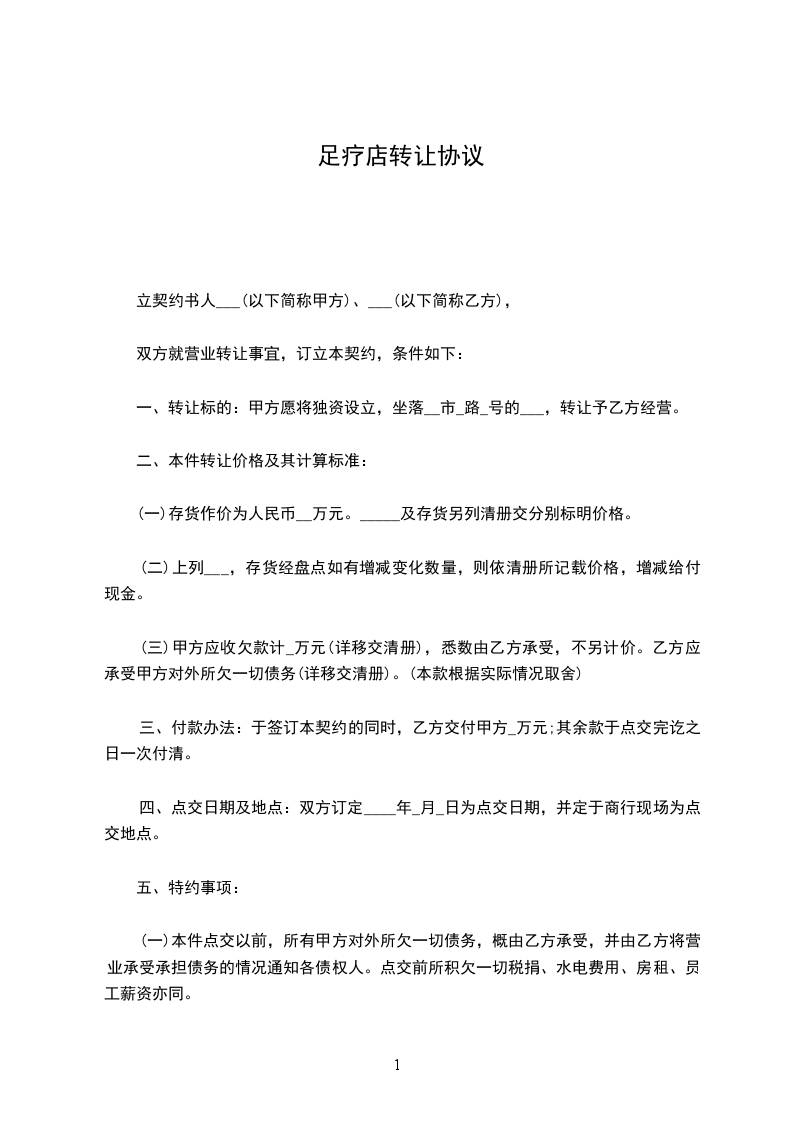 足疗店转让协议

立契约书人___(以下简称甲方)、___(以下简称乙方)，

双方就营业转让事宜，订立本契约，条件如下：

一、转让标的：甲方愿将独资设立，坐落__市_路_号的___，转让予乙方经营。

二、本件转让价格及其计算标准：

(一)存货作价为人民币__万元。_____及存货另列清册交分别标明价格。

(二)上列___，存货经盘点如有增减变化数量，则依清册所记载价格，增减给付现金。

(三)甲方应收欠款计_万元(详移交清册)，悉数由乙方承受，不另计价。乙方应承受甲方对外所欠一切债务(详移交清册)。(本款根据实际情况取舍)

三、付款办法：于签订本契约的同时，乙方交付甲方_万元;其余款于点交完讫之日一次付清。

四、点交日期及地点：双方订定____年_月_日为点交日期，并定于商行现场为点交地点。

五、特约事项：

(一)本件点交以前，所有甲方对外所欠一切债务，概由乙方承受，并由乙方将营业承受承担债务的情况通知各债权人。点交前所积欠一切税捐、水电费用、房租、员工薪资亦同。

1